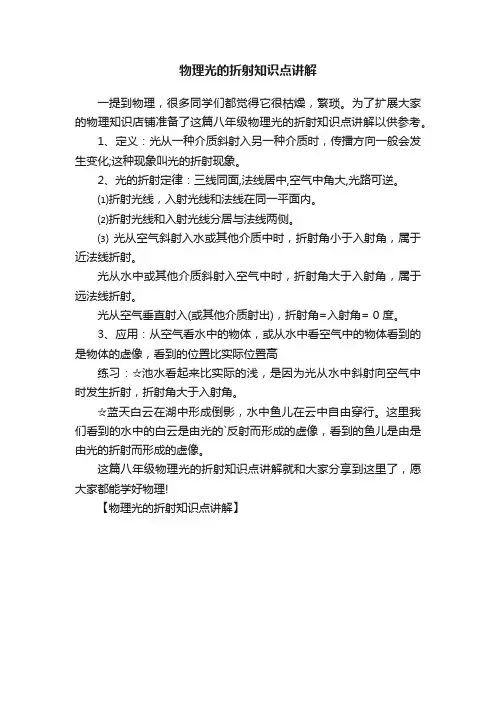 物理光的折射知识点讲解

一提到物理，很多同学们都觉得它很枯燥，繁琐。为了扩展大家的物理知识店铺准备了这篇八年级物理光的折射知识点讲解以供参考。

1、定义：光从一种介质斜射入另一种介质时，传播方向一般会发生变化;这种现象叫光的折射现象。

2、光的折射定律：三线同面,法线居中,空气中角大,光路可逆。

⑴折射光线，入射光线和法线在同一平面内。

⑵折射光线和入射光线分居与法线两侧。

⑶ 光从空气斜射入水或其他介质中时，折射角小于入射角，属于近法线折射。

光从水中或其他介质斜射入空气中时，折射角大于入射角，属于远法线折射。

光从空气垂直射入(或其他介质射出)，折射角=入射角= 0 度。

3、应用：从空气看水中的物体，或从水中看空气中的物体看到的是物体的虚像，看到的位置比实际位置高

练习：☆池水看起来比实际的浅，是因为光从水中斜射向空气中时发生折射，折射角大于入射角。

☆蓝天白云在湖中形成倒影，水中鱼儿在云中自由穿行。这里我们看到的水中的白云是由光的`反射而形成的虚像，看到的鱼儿是由是由光的折射而形成的虚像。

这篇八年级物理光的折射知识点讲解就和大家分享到这里了，愿大家都能学好物理!

【物理光的折射知识点讲解】